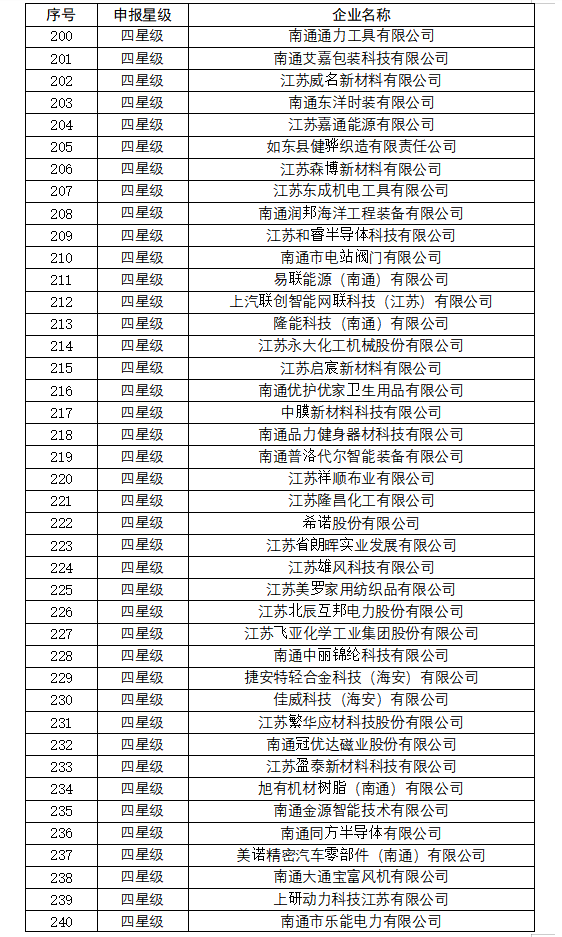 | 序号 | 申报星级 | 企业名称 |
|---|---|---|
| 200 | 四星级 | 南通通力工具有限公司 |
| 201 | 四星级 | 南通艾嘉包装科技有限公司 |
| 202 | 四星级 | 江苏威名新材料有限公司 |
| 203 | 四星级 | 南通东洋时装有限公司 |
| 204 | 四星级 | 江苏嘉通能源有限公司 |
| 205 | 四星级 | 如东县健骅织造有限责任公司 |
| 206 | 四星级 | 江苏森博新材料有限公司 |
| 207 | 四星级 | 江苏东成机电工具有限公司 |
| 208 | 四星级 | 南通润邦海洋工程装备有限公司 |
| 209 | 四星级 | 江苏和睿半导体科技有限公司 |
| 210 | 四星级 | 南通市电站阀门有限公司 |
| 211 | 四星级 | 易联能源（南通）有限公司 |
| 212 | 四星级 | 上汽联创智能网联科技（江苏）有限公司 |
| 213 | 四星级 | 隆能科技（南通）有限公司 |
| 214 | 四星级 | 江苏永大化工机械股份有限公司 |
| 215 | 四星级 | 江苏启宸新材料有限公司 |
| 216 | 四星级 | 南通优护优家卫生用品有限公司 |
| 217 | 四星级 | 中膜新材料科技有限公司 |
| 218 | 四星级 | 南通品力健身器材科技有限公司 |
| 219 | 四星级 | 南通普洛代尔智能装备有限公司 |
| 220 | 四星级 | 江苏祥顺布业有限公司 |
| 221 | 四星级 | 江苏隆昌化工有限公司 |
| 222 | 四星级 | 希诺股份有限公司 |
| 223 | 四星级 | 江苏省朗晖实业发展有限公司 |
| 224 | 四星级 | 江苏雄风科技有限公司 |
| 225 | 四星级 | 江苏美罗家用纺织品有限公司 |
| 226 | 四星级 | 江苏北辰互邦电力股份有限公司 |
| 227 | 四星级 | 江苏飞亚化学工业集团股份有限公司 |
| 228 | 四星级 | 南通中丽锦纶科技有限公司 |
| 229 | 四星级 | 捷安特轻合金科技（海安）有限公司 |
| 230 | 四星级 | 佳威科技（海安）有限公司 |
| 231 | 四星级 | 江苏繁华应材科技股份有限公司 |
| 232 | 四星级 | 南通冠优达磁业股份有限公司 |
| 233 | 四星级 | 江苏盈泰新材料科技有限公司 |
| 234 | 四星级 | 旭有机材树脂（南通）有限公司 |
| 235 | 四星级 | 南通金源智能技术有限公司 |
| 236 | 四星级 | 南通同方半导体有限公司 |
| 237 | 四星级 | 美诺精密汽车零部件（南通）有限公司 |
| 238 | 四星级 | 南通大通宝富风机有限公司 |
| 239 | 四星级 | 上研动力科技江苏有限公司 |
| 240 | 四星级 | 南通市乐能电力有限公司 |